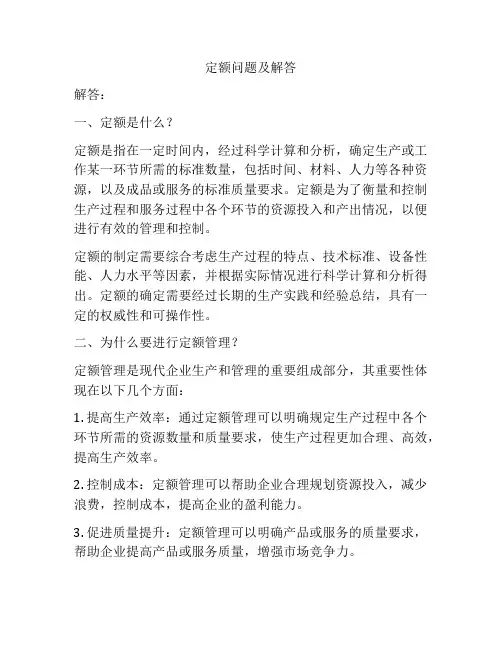 定额问题及解答

解答：

一、定额是什么？

定额是指在一定时间内，经过科学计算和分析，确定生产或工作某一环节所需的标准数量，包括时间、材料、人力等各种资源，以及成品或服务的标准质量要求。定额是为了衡量和控制生产过程和服务过程中各个环节的资源投入和产出情况，以便进行有效的管理和控制。

定额的制定需要综合考虑生产过程的特点、技术标准、设备性能、人力水平等因素，并根据实际情况进行科学计算和分析得出。定额的确定需要经过长期的生产实践和经验总结，具有一定的权威性和可操作性。

二、为什么要进行定额管理？

定额管理是现代企业生产和管理的重要组成部分，其重要性体现在以下几个方面：

1. 提高生产效率：通过定额管理可以明确规定生产过程中各个环节所需的资源数量和质量要求，使生产过程更加合理、高效，提高生产效率。

2. 控制成本：定额管理可以帮助企业合理规划资源投入，减少浪费，控制成本，提高企业的盈利能力。

3. 促进质量提升：定额管理可以明确产品或服务的质量要求，帮助企业提高产品或服务质量，增强市场竞争力。